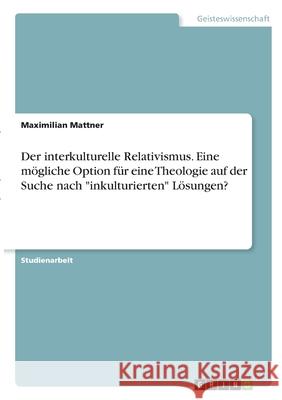 Geisteswissenschaft

Maximilian Mattner

Der interkulturelle Relativismus. Eine mögliche Option für eine Theologie auf der Suche nach "inkulturierten" Lösungen?

Studienarbeit

Kraina Książek